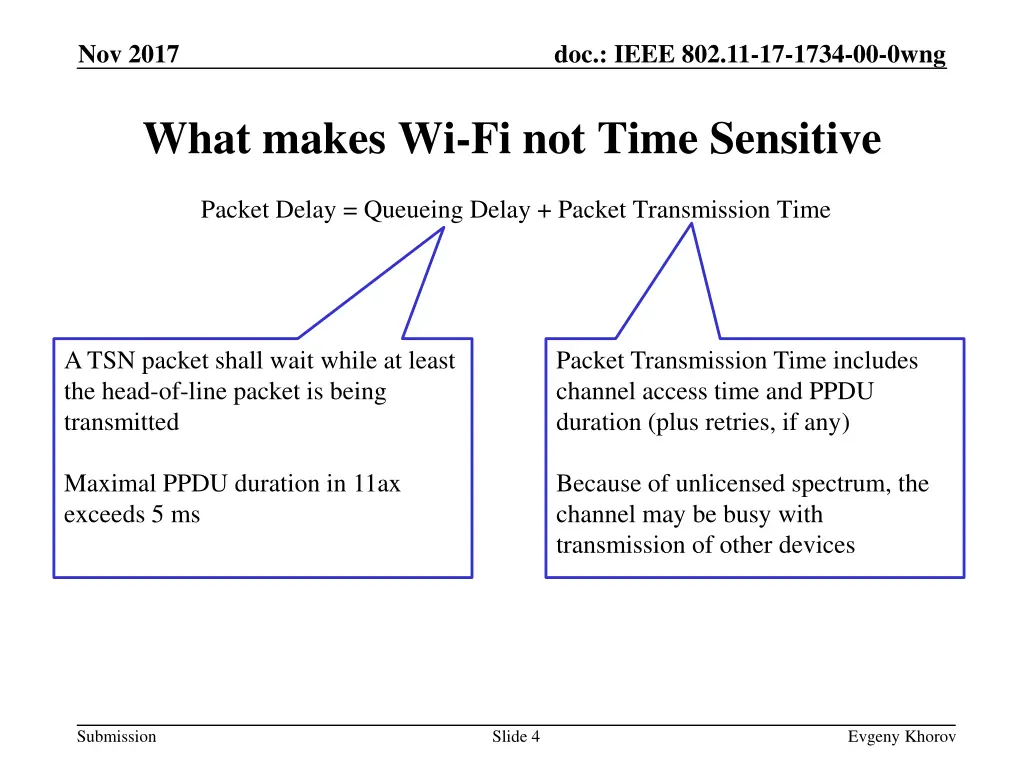 Nov 2017

doc.: IEEE 802.11-17-1734-00-0wng

What makes Wi-Fi not Time Sensitive

Packet Delay = Queueing Delay + Packet Transmission Time

A TSN packet shall wait while at least the head-of-line packet is being transmitted

Maximal PPDU duration in 11ax exceeds 5 ms

Packet Transmission Time includes channel access time and PPDU duration (plus retries, if any)

Because of unlicensed spectrum, the channel may be busy with transmission of other devices

Submission

Slide 4

Evgeny Khorov